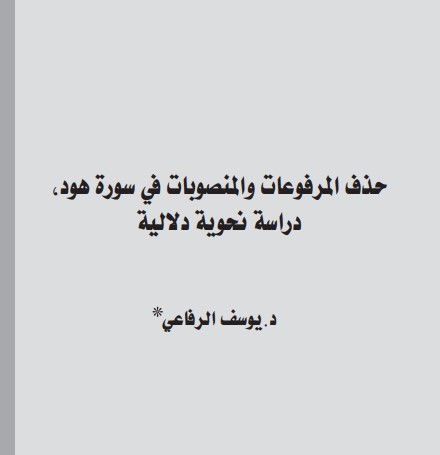 حذف المرفوعات والمنصوبات في سورة هود، دراسة نحوية دلالية

د.يوسف الرفاعي*